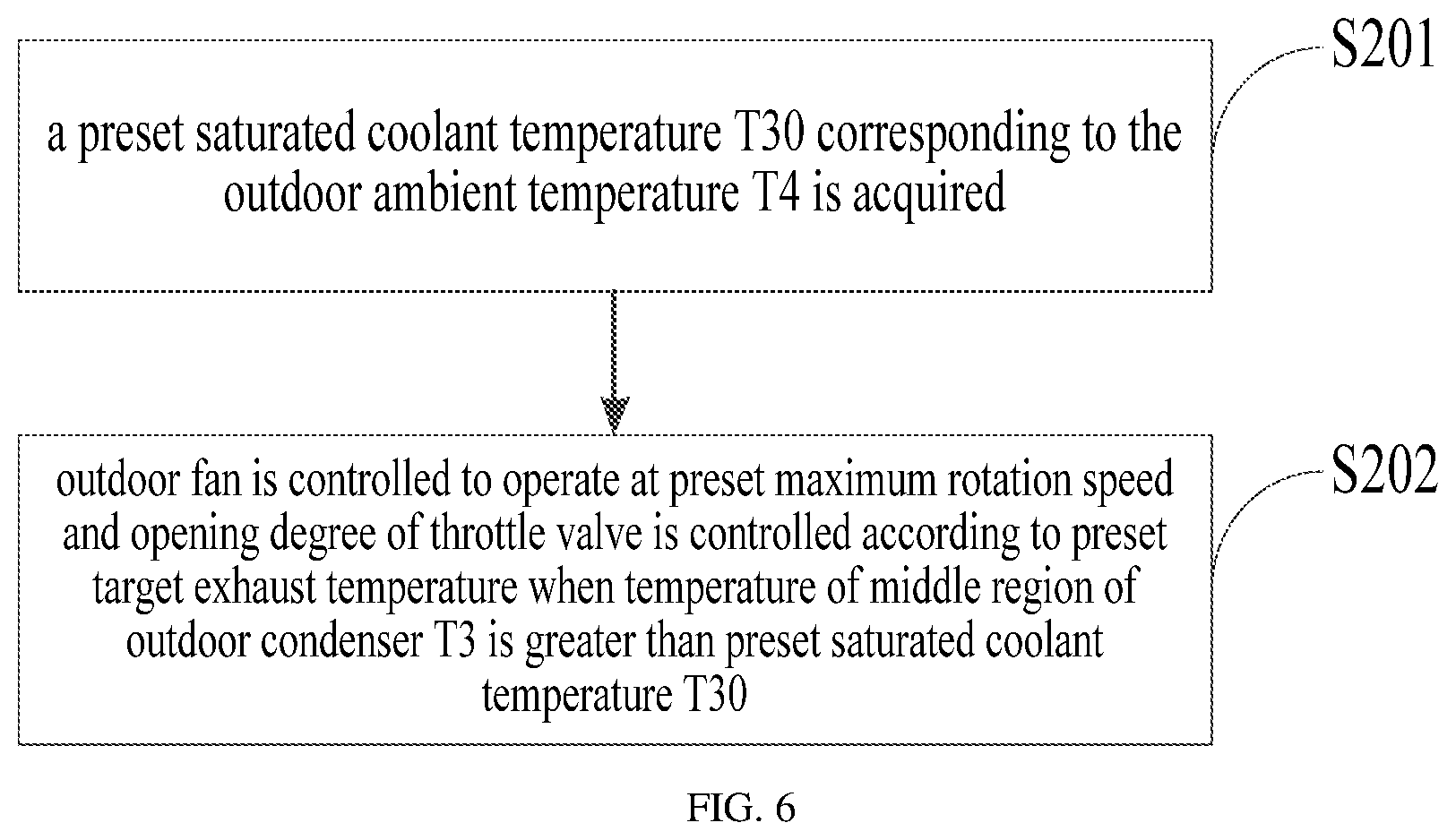 S201

a preset saturated coolant temperature T30 corresponding to the outdoor ambient temperature T4 is acquired

S202

outdoor fan is controlled to operate at preset maximum rotation speed and opening degree of throttle valve is controlled according to preset target exhaust temperature when temperature of middle region of outdoor condenser T3 is greater than preset saturated coolant temperature T30

FIG. 6